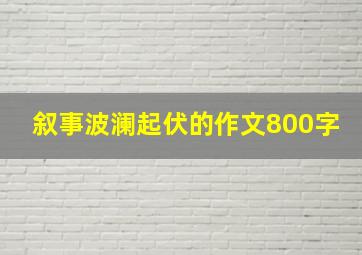 叙事波澜起伏的作文800字